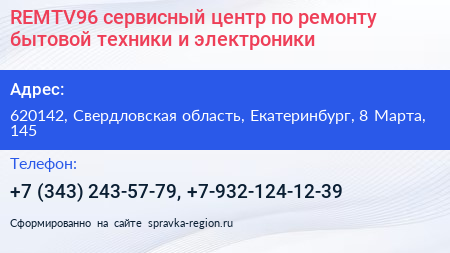 REMTV96 сервисный центр по ремонту бытовой техники и электроники

Адрес:

620142, Свердловская область, Екатеринбург, 8 Марта, 145

Телефон:

+7 (343) 243-57-79, +7-932-124-12-39

Сформированно на сайте spravka-region.ru